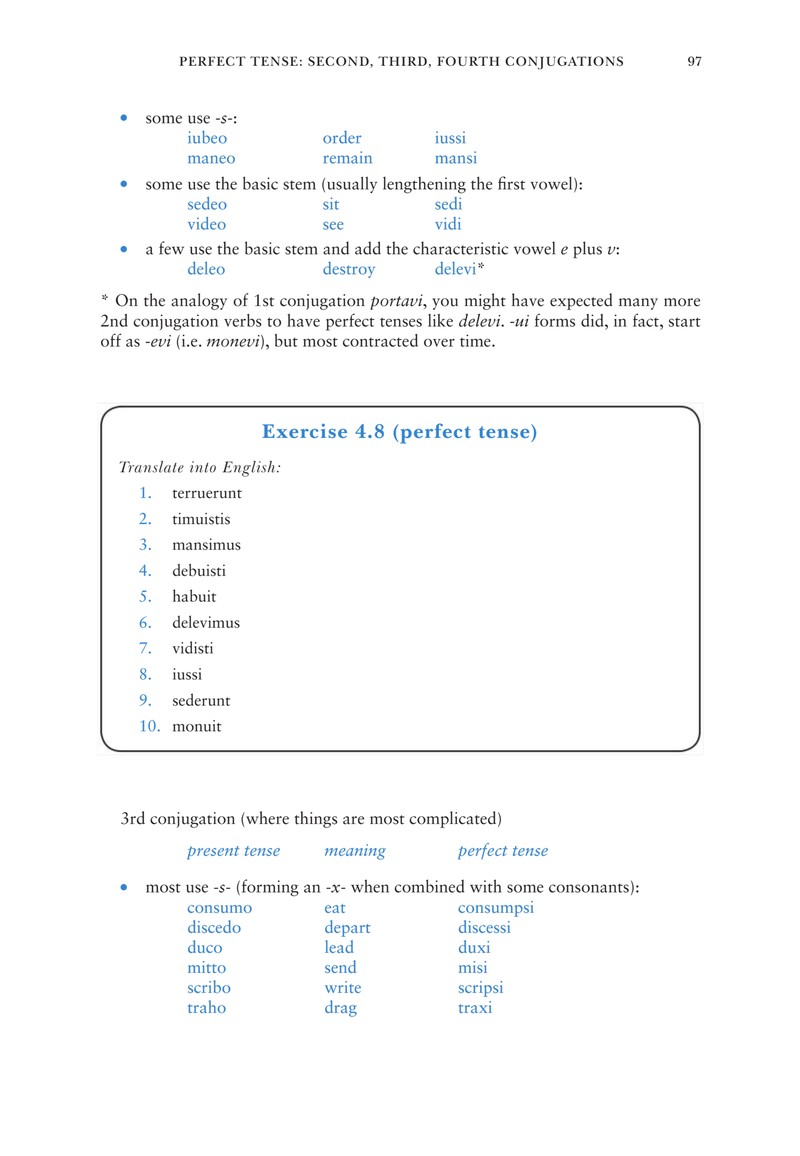 PERFECT TENSE: SECOND, THIRD, FOURTH CONJUGATIONS 97

• some use -s-:
iubeo order iussi
maneo remain mansi

• some use the basic stem (usually lengthening the first vowel):
sedeo sit sedi
video see vidi

• a few use the basic stem and add the characteristic vowel e plus v:
deleo destroy delevi*

* On the analogy of 1st conjugation portavi, you might have expected many more 2nd conjugation verbs to have perfect tenses like delevi. -ui forms did, in fact, start off as -evi (i.e. monevi), but most contracted over time.

Exercise 4.8 (perfect tense)

Translate into English:

1. terruerunt
2. timuistis
3. mansimus
4. debuisti
5. habuit
6. delevimus
7. vidisti
8. iussi
9. sederunt
10. monuit

3rd conjugation (where things are most complicated)

present tense meaning perfect tense

• most use -s- (forming an -x- when combined with some consonants):
consumo eat consumpsi
discedo depart discessi
duco lead duxi
mitto send misi
scribo write scripsi
traho drag traxi